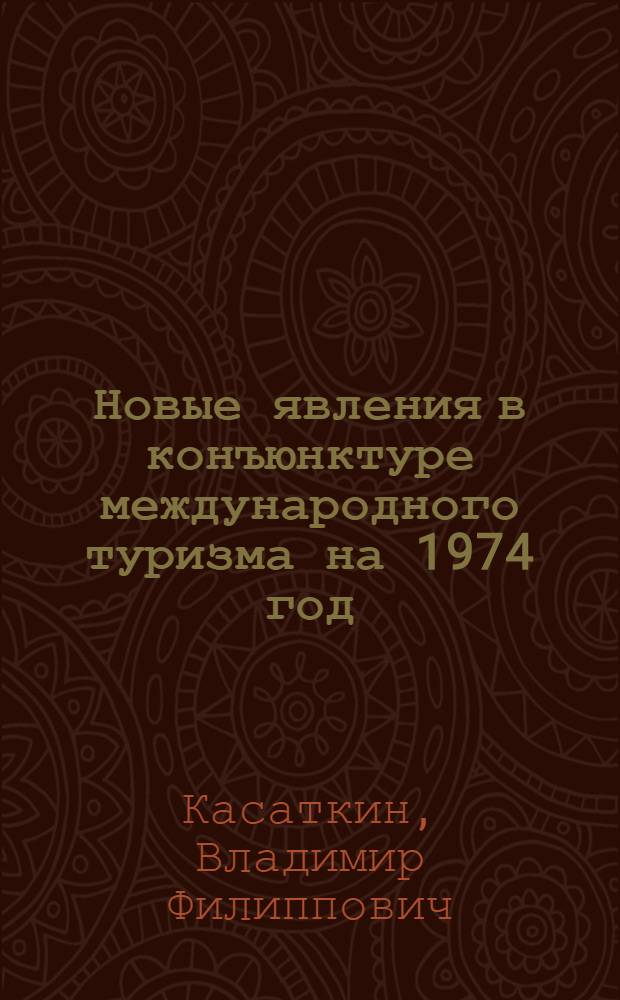 Новые явления в конъюнктуре международного туризма на 1974 год

Касаткин, Владимир Филиппович